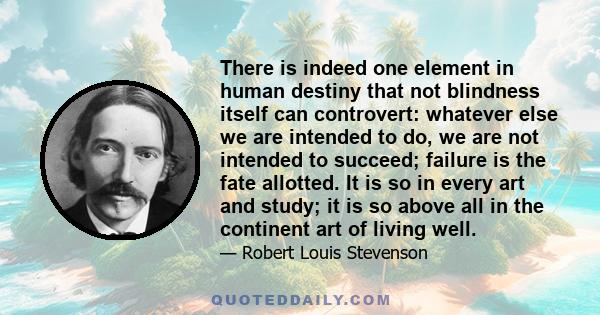 There is indeed one element in human destiny that not blindness itself can controvert: whatever else we are intended to do, we are not intended to succeed; failure is the fate allotted. It is so in every art and study; it is so above all in the continent art of living well.

— Robert Louis Stevenson

QUOTEDDAILY.COM